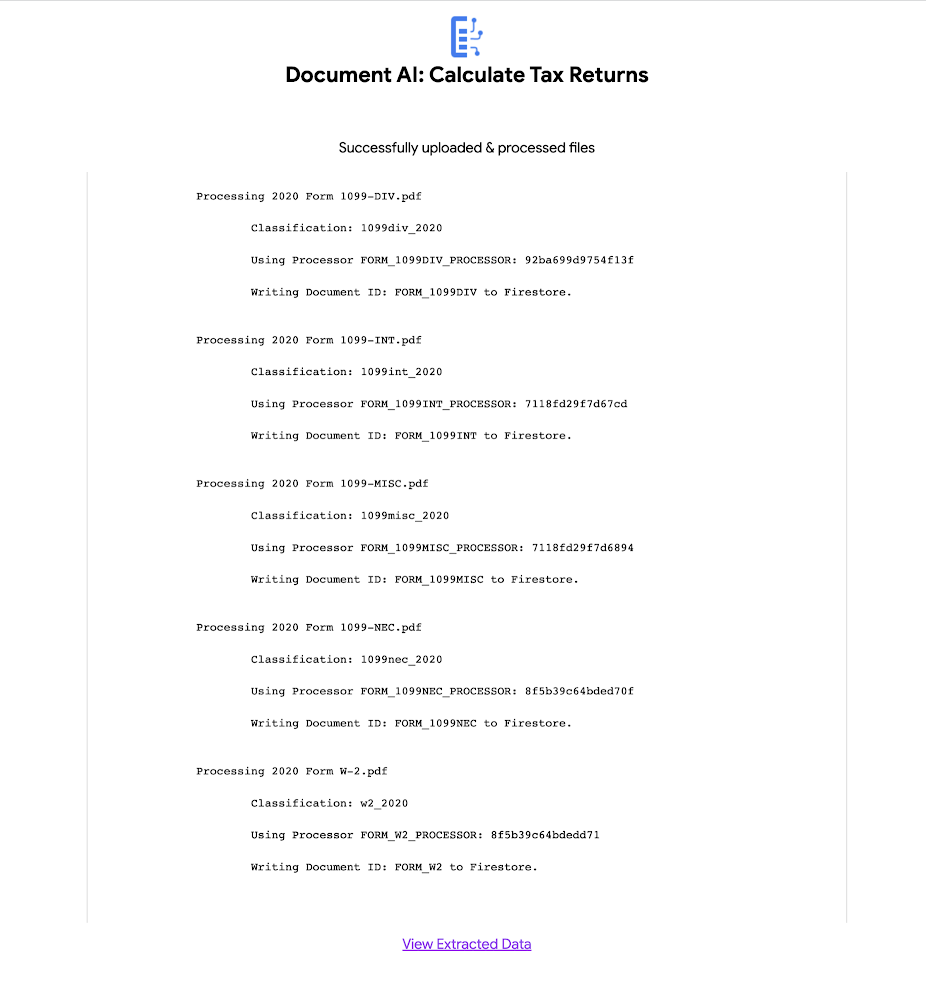 Document AI: Calculate Tax Returns

Successfully uploaded & processed files

Processing 2020 Form 1099-DIV.pdf

Classification: 1099div_2020

Using Processor FORM_1099DIV_PROCESSOR: 92ba699d9754f13f

Writing Document ID: FORM_1099DIV to Firestore.

Processing 2020 Form 1099-INT.pdf

Classification: 1099int_2020

Using Processor FORM_1099INT_PROCESSOR: 7118fd29f7d67cd

Writing Document ID: FORM_1099INT to Firestore.

Processing 2020 Form 1099-MISC.pdf

Classification: 1099misc_2020

Using Processor FORM_1099MISC_PROCESSOR: 7118fd29f7d6894

Writing Document ID: FORM_1099MISC to Firestore.

Processing 2020 Form 1099-NEC.pdf

Classification: 1099nec_2020

Using Processor FORM_1099NEC_PROCESSOR: 8f5b39c64bded70f

Writing Document ID: FORM_1099NEC to Firestore.

Processing 2020 Form W-2.pdf

Classification: w2_2020

Using Processor FORM_W2_PROCESSOR: 8f5b39c64bdedd71

Writing Document ID: FORM_W2 to Firestore.

View Extracted Data